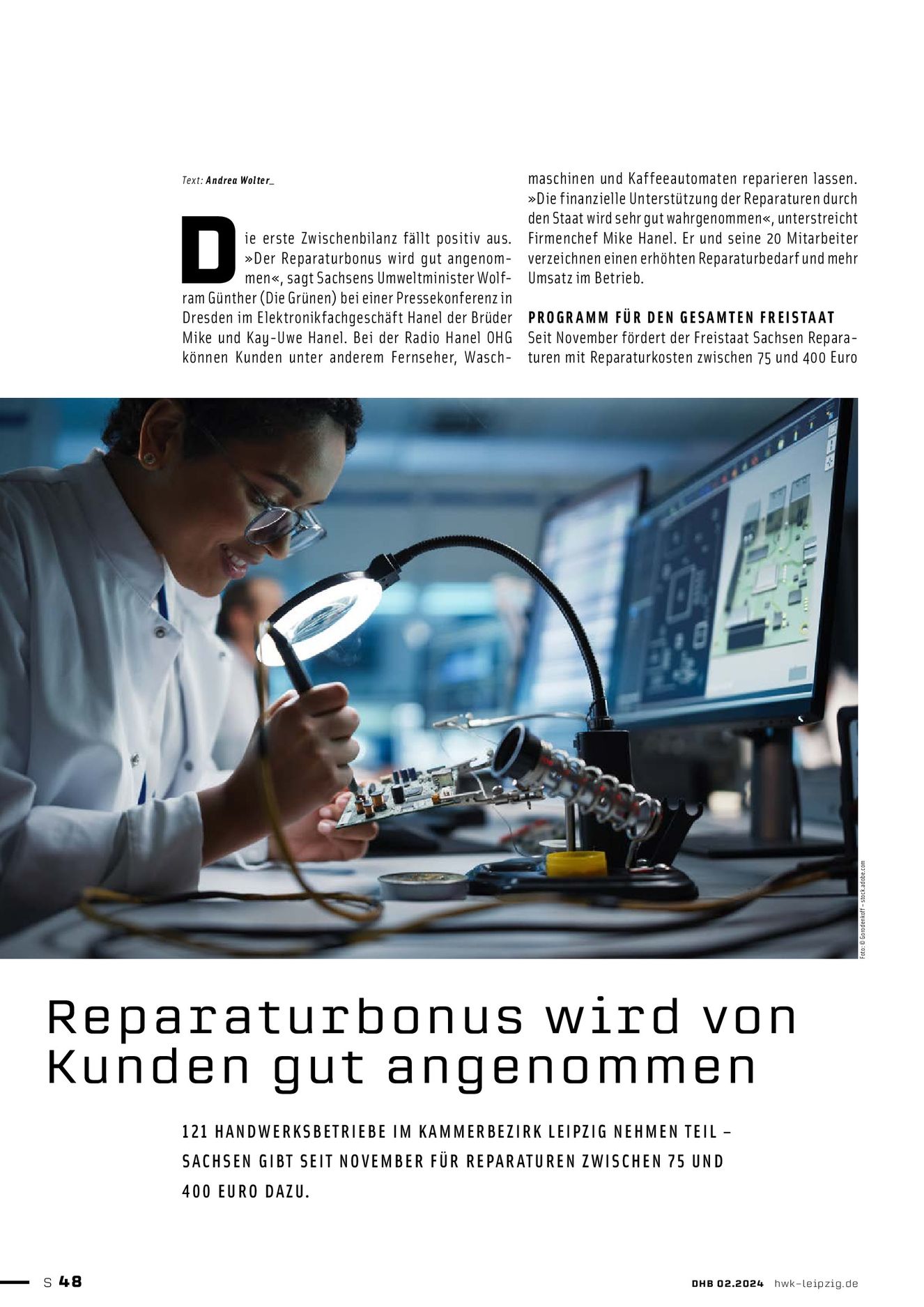 Text: Andrea Wolter_

Die erste Zwischenbilanz fällt positiv aus. »Der Reparaturbonus wird gut angenommen«, sagt Sachsens Umweltminister Wolfram Günther (Die Grünen) bei einer Pressekonferenz in Dresden im Elektronikfachgeschäft Hanel der Brüder Mike und Kay-Uwe Hanel. Bei der Radio Hanel OHG können Kunden unter anderem Fernseher, Waschmaschinen und Kaffeeautomaten reparieren lassen. »Die finanzielle Unterstützung der Reparaturen durch den Staat wird sehr gut wahrgenommen«, unterstreicht Firmenchef Mike Hanel. Er und seine 20 Mitarbeiter verzeichnen einen erhöhten Reparaturbedarf und mehr Umsatz im Betrieb.

PROGRAMM FÜR DEN GESAMTEN FREISTAAT
Seit November fördert der Freistaat Sachsen Reparaturen mit Reparaturkosten zwischen 75 und 400 Euro

Foto: © Gorodenkoff – stock.adobe.com

Reparaturbonus wird von Kunden gut angenommen

121 HANDWERKSBETRIEBE IM KAMMERBEZIRK LEIPZIG NEHMEN TEIL – SACHSEN GIBT SEIT NOVEMBER FÜR REPARATUREN ZWISCHEN 75 UND 400 EURO DAZU.

S 48

DHB 02.2024 hwk-leipzig.de